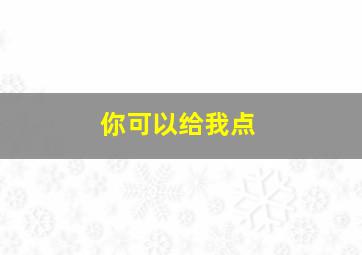 你可以给我点